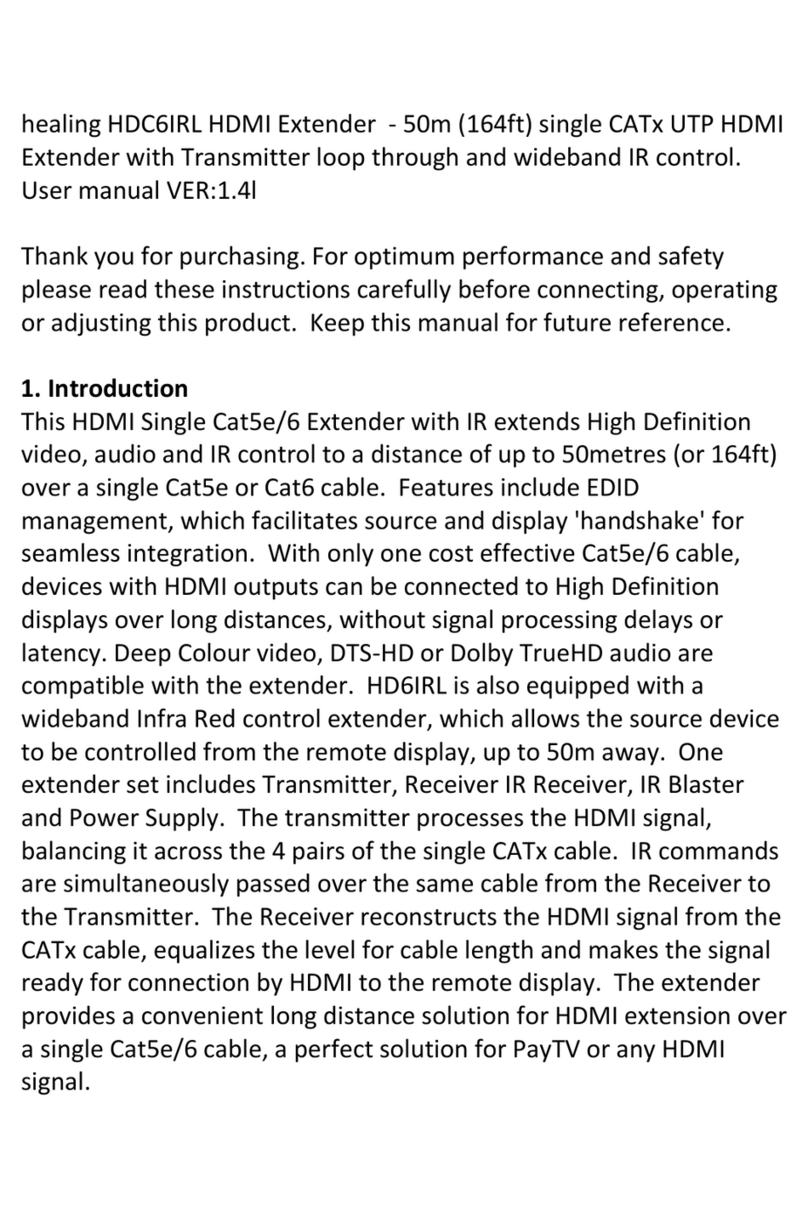 healing HDC6IRL HDMI Extender - 50m (164ft) single CATx UTP HDMI Extender with Transmitter loop through and wideband IR control.
User manual VER:1.4l

Thank you for purchasing. For optimum performance and safety please read these instructions carefully before connecting, operating or adjusting this product. Keep this manual for future reference.

**1. Introduction**
This HDMI Single Cat5e/6 Extender with IR extends High Definition video, audio and IR control to a distance of up to 50metres (or 164ft) over a single Cat5e or Cat6 cable. Features include EDID management, which facilitates source and display 'handshake' for seamless integration. With only one cost effective Cat5e/6 cable, devices with HDMI outputs can be connected to High Definition displays over long distances, without signal processing delays or latency. Deep Colour video, DTS-HD or Dolby TrueHD audio are compatible with the extender. HD6IRL is also equipped with a wideband Infra Red control extender, which allows the source device to be controlled from the remote display, up to 50m away. One extender set includes Transmitter, Receiver IR Receiver, IR Blaster and Power Supply. The transmitter processes the HDMI signal, balancing it across the 4 pairs of the single CATx cable. IR commands are simultaneously passed over the same cable from the Receiver to the Transmitter. The Receiver reconstructs the HDMI signal from the CATx cable, equalizes the level for cable length and makes the signal ready for connection by HDMI to the remote display. The extender provides a convenient long distance solution for HDMI extension over a single Cat5e/6 cable, a perfect solution for PayTV or any HDMI signal.